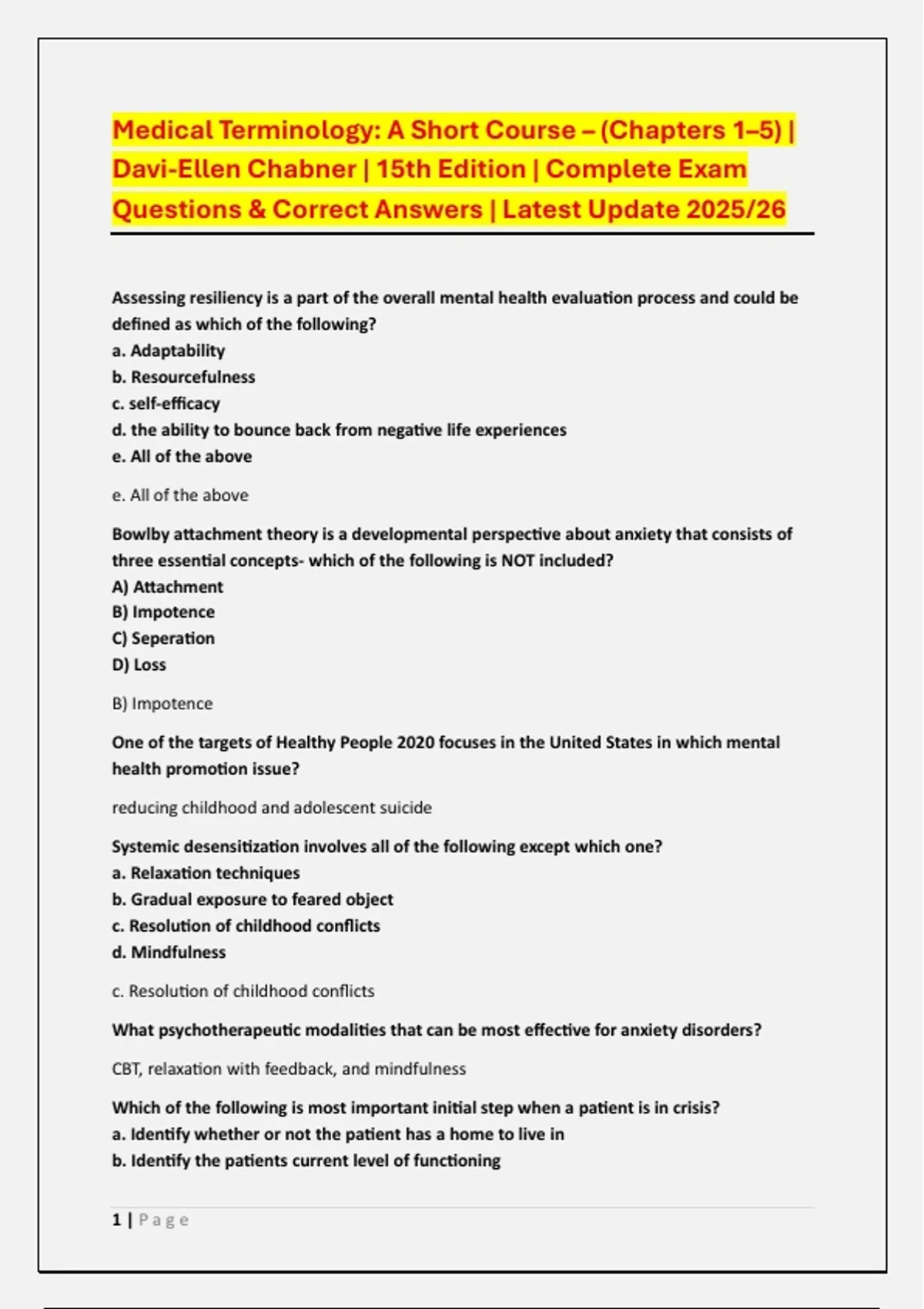 Medical Terminology: A Short Course – (Chapters 1–5) | Davi-Ellen Chabner | 15th Edition | Complete Exam Questions & Correct Answers | Latest Update 2025/26

Assessing resiliency is a part of the overall mental health evaluation process and could be defined as which of the following?
a. Adaptability
b. Resourcefulness
c. self-efficacy
d. the ability to bounce back from negative life experiences
e. All of the above

e. All of the above

Bowlby attachment theory is a developmental perspective about anxiety that consists of three essential concepts- which of the following is NOT included?
A) Attachment
B) Impotence
C) Seperation
D) Loss

B) Impotence

One of the targets of Healthy People 2020 focuses in the United States in which mental health promotion issue?

reducing childhood and adolescent suicide

Systemic desensitization involves all of the following except which one?
a. Relaxation techniques
b. Gradual exposure to feared object
c. Resolution of childhood conflicts
d. Mindfulness

c. Resolution of childhood conflicts

What psychotherapeutic modalities that can be most effective for anxiety disorders?

CBT, relaxation with feedback, and mindfulness

Which of the following is most important initial step when a patient is in crisis?
a. Identify whether or not the patient has a home to live in
b. Identify the patients current level of functioning

1 | Page